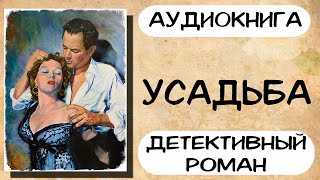 АУДИОКНИГА

УСАДЬБА

ДЕТЕКТИВНЫЙ РОМАН